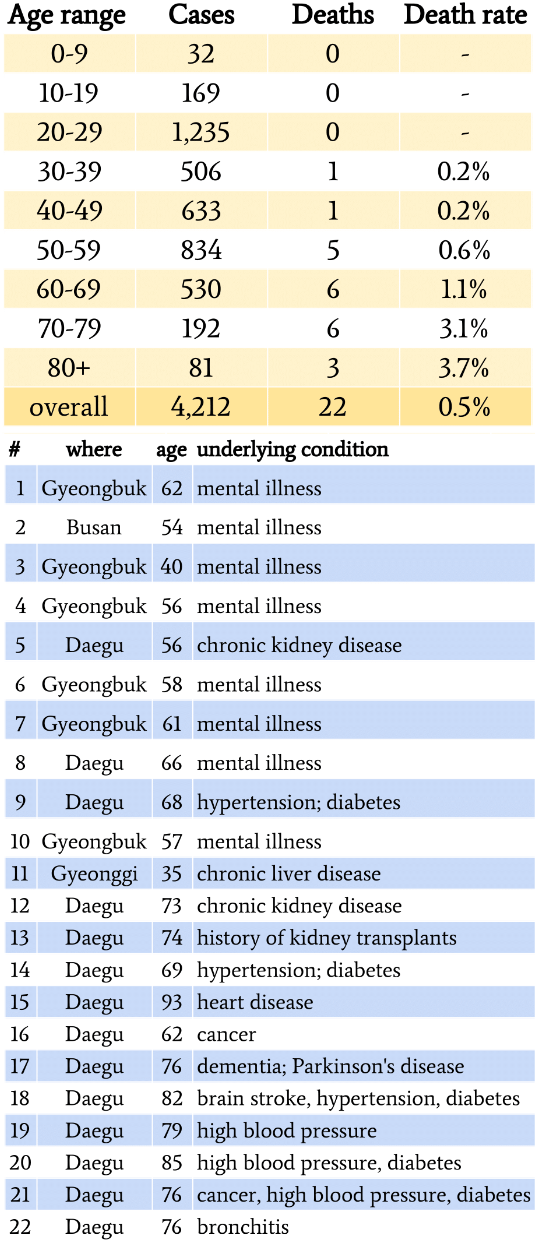 | Age range | Cases | Deaths | Death rate |
|---|---|---|---|
| 0-9 | 32 | 0 | - |
| 10-19 | 169 | 0 | - |
| 20-29 | 1,235 | 0 | - |
| 30-39 | 506 | 1 | 0.2% |
| 40-49 | 633 | 1 | 0.2% |
| 50-59 | 834 | 5 | 0.6% |
| 60-69 | 530 | 6 | 1.1% |
| 70-79 | 192 | 6 | 3.1% |
| 80+ | 81 | 3 | 3.7% |
| overall | 4,212 | 22 | 0.5% |

| # | where | age | underlying condition |
|---|---|---|---|
| 1 | Gyeongbuk | 62 | mental illness |
| 2 | Busan | 54 | mental illness |
| 3 | Gyeongbuk | 40 | mental illness |
| 4 | Gyeongbuk | 56 | mental illness |
| 5 | Daegu | 56 | chronic kidney disease |
| 6 | Gyeongbuk | 58 | mental illness |
| 7 | Gyeongbuk | 61 | mental illness |
| 8 | Daegu | 66 | mental illness |
| 9 | Daegu | 68 | hypertension; diabetes |
| 10 | Gyeongbuk | 57 | mental illness |
| 11 | Gyeonggi | 35 | chronic liver disease |
| 12 | Daegu | 73 | chronic kidney disease |
| 13 | Daegu | 74 | history of kidney transplants |
| 14 | Daegu | 69 | hypertension; diabetes |
| 15 | Daegu | 93 | heart disease |
| 16 | Daegu | 62 | cancer |
| 17 | Daegu | 76 | dementia; Parkinson's disease |
| 18 | Daegu | 82 | brain stroke, hypertension, diabetes |
| 19 | Daegu | 79 | high blood pressure |
| 20 | Daegu | 85 | high blood pressure, diabetes |
| 21 | Daegu | 76 | cancer, high blood pressure, diabetes |
| 22 | Daegu | 76 | bronchitis |